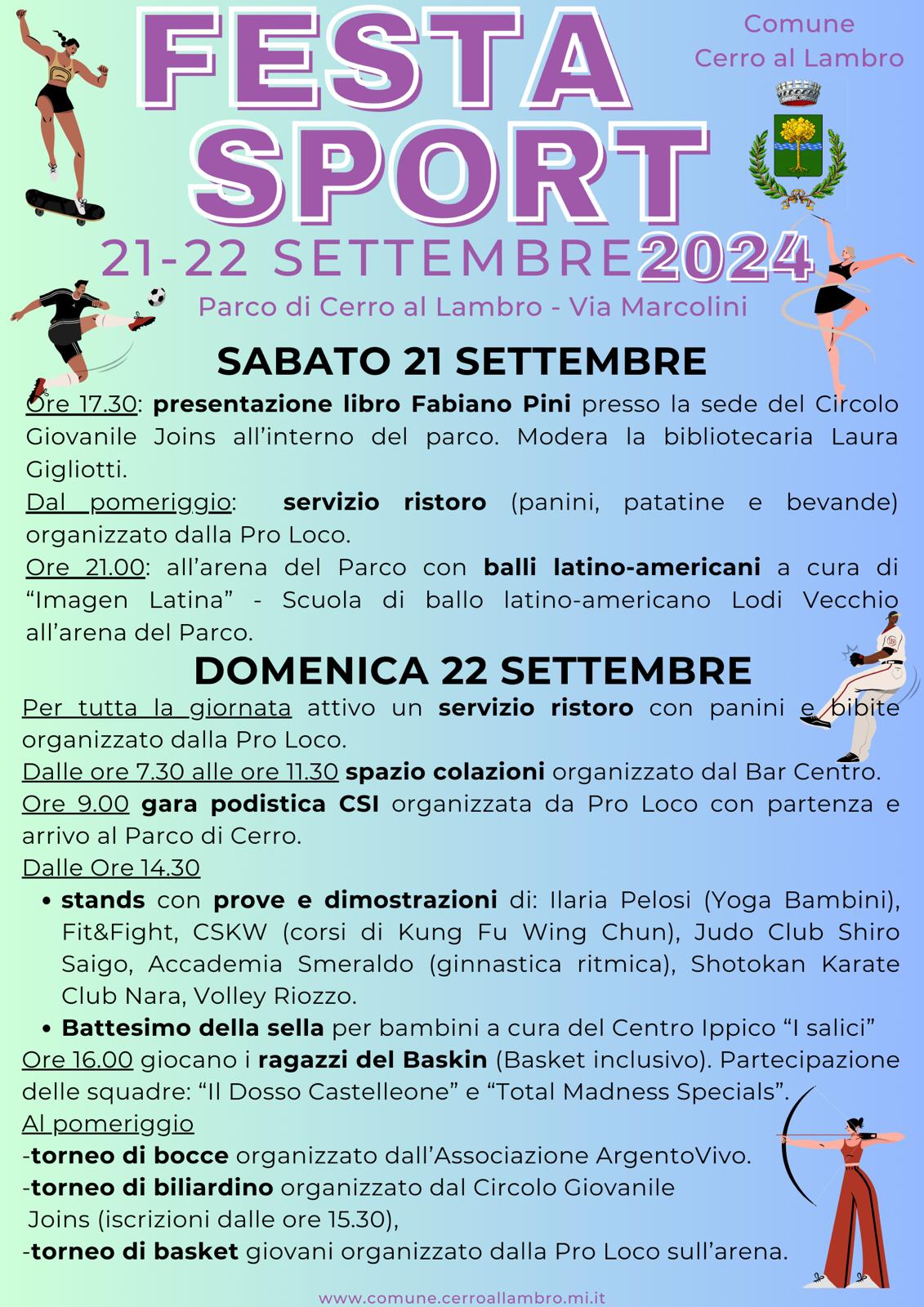 FESTA SPORT

Comune
Cerro al Lambro

21-22 SETTEMBRE 2024

Parco di Cerro al Lambro - Via Marcolini

SABATO 21 SETTEMBRE

Ore 17.30: presentazione libro Fabiano Pini presso la sede del Circolo Giovanile Joins all'interno del parco. Modera la bibliotecaria Laura Gigliotti.

Dal pomeriggio: servizio ristoro (panini, patatine e bevande) organizzato dalla Pro Loco.

Ore 21.00: all'arena del Parco con balli latino-americani a cura di "Imagen Latina" - Scuola di ballo latino-americano Lodi Vecchio all'arena del Parco.

DOMENICA 22 SETTEMBRE

Per tutta la giornata attivo un servizio ristoro con panini e bibite organizzato dalla Pro Loco.

Dalle ore 7.30 alle ore 11.30 spazio colazioni organizzato dal Bar Centro.

Ore 9.00 gara podistica CSI organizzata da Pro Loco con partenza e arrivo al Parco di Cerro.

Dalle Ore 14.30

• stands con prove e dimostrazioni di: Ilaria Pelosi (Yoga Bambini), Fit&Fight, CSKW (corsi di Kung Fu Wing Chun), Judo Club Shiro Saigo, Accademia Smeraldo (ginnastica ritmica), Shotokan Karate Club Nara, Volley Riozzo.

• Battesimo della sella per bambini a cura del Centro Ippico "I salici"

Ore 16.00 giocano i ragazzi del Baskin (Basket inclusivo). Partecipazione delle squadre: "Il Dosso Castelleone" e "Total Madness Specials".

Al pomeriggio

-torneo di bocce organizzato dall'Associazione ArgentoVivo.

-torneo di biliardino organizzato dal Circolo Giovanile Joins (iscrizioni dalle ore 15.30),

-torneo di basket giovani organizzato dalla Pro Loco sull'arena.

www.comune.cerroallambro.mi.it